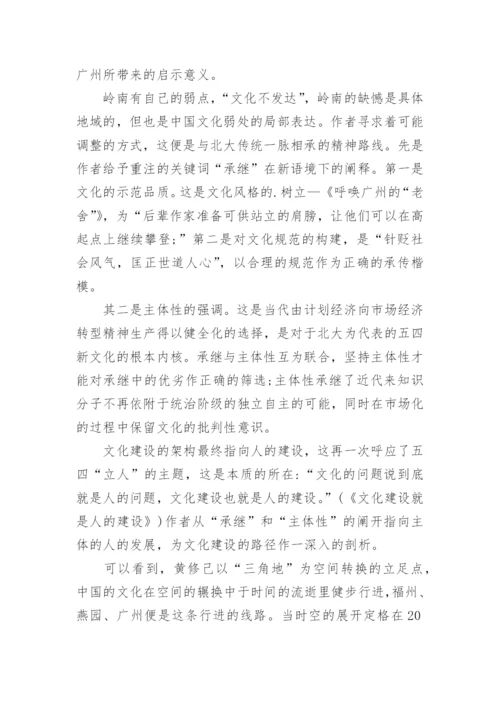 广州所带来的启示意义。

岭南有自己的弱点，“文化不发达”，岭南的缺憾是具体地域的，但也是中国文化弱处的局部表达。作者寻求着可能调整的方式，这便是与北大传统一脉相承的精神路线。先是作者给予重注的关键词“承继”在新语境下的阐释。第一是文化的示范品质。这是文化风格的.树立—《呼唤广州的“老舍”》，为“后辈作家准备可供站立的肩膀，让他们可以在高起点上继续攀登；”第二是对文化规范的构建，是“针贬社会风气，匡正世道人心”，以合理的规范作为正确的承传楷模。

其二是主体性的强调。这是当代由计划经济向市场经济转型精神生产得以健全化的选择，是对于北大为代表的五四新文化的根本内核。承继与主体性互为联合，坚持主体性才能对承继中的优劣作正确的筛选；主体性承继了近代来知识分子不再依附于统治阶级的独立自主的可能，同时在市场化的过程中保留文化的批判性意识。

文化建设的架构最终指向人的建设，这再一次呼应了五四“立人”的主题，这是本质的所在：“文化的问题说到底就是人的问题，文化建设也就是人的建设。”（《文化建设就是人的建设》）作者从“承继”和“主体性”的阐开指向主体的人的发展，为文化建设的路径作一深入的剖析。

可以看到，黄修己以“三角地”为空间转换的立足点，中国的文化在空间的辗换中于时间的流逝里健步行进，福州、燕园、广州便是这条行进的线路。当时空的展开定格在20